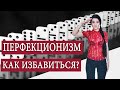 ПЕРФЕКЦИОНИЗМ
КАК ИЗБАВИТЬСЯ?